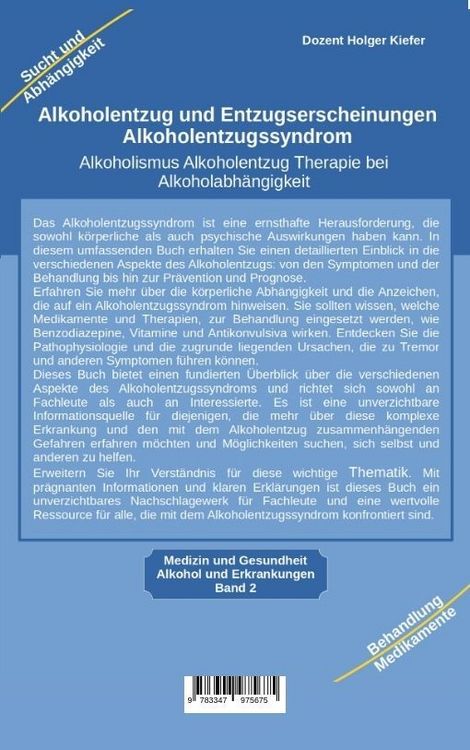 Sucht und Abhängigkeit

Dozent Holger Kiefer

Alkoholentzug und Entzugserscheinungen Alkoholentzugssyndrom

Alkoholismus Alkoholentzug Therapie bei Alkoholabhängigkeit

Das Alkoholentzugssyndrom ist eine ernsthafte Herausforderung, die sowohl körperliche als auch psychische Auswirkungen haben kann. In diesem umfassenden Buch erhalten Sie einen detaillierten Einblick in die verschiedenen Aspekte des Alkoholentzugs: von den Symptomen und der Behandlung bis hin zur Prävention und Prognose.
Erfahren Sie mehr über die körperliche Abhängigkeit und die Anzeichen, die auf ein Alkoholentzugssyndrom hinweisen. Sie sollten wissen, welche Medikamente und Therapien, zur Behandlung eingesetzt werden, wie Benzodiazepine, Vitamine und Antikonvulsiva wirken. Entdecken Sie die Pathophysiologie und die zugrunde liegenden Ursachen, die zu Tremor und anderen Symptomen führen können.
Dieses Buch bietet einen fundierten Überblick über die verschiedenen Aspekte des Alkoholentzugssyndroms und richtet sich sowohl an Fachleute als auch an Interessierte. Es ist eine unverzichtbare Informationsquelle für diejenigen, die mehr über diese komplexe Erkrankung und den mit dem Alkoholentzug zusammenhängenden Gefahren erfahren möchten und Möglichkeiten suchen, sich selbst und anderen zu helfen.
Erweitern Sie Ihr Verständnis für diese wichtige Thematik. Mit prägnanten Informationen und klaren Erklärungen ist dieses Buch ein unverzichtbares Nachschlagewerk für Fachleute und eine wertvolle Ressource für alle, die mit dem Alkoholentzugssyndrom konfrontiert sind.

Medizin und Gesundheit
Alkohol und Erkrankungen
Band 2

Behandlung Medikamente

9 783347 975675